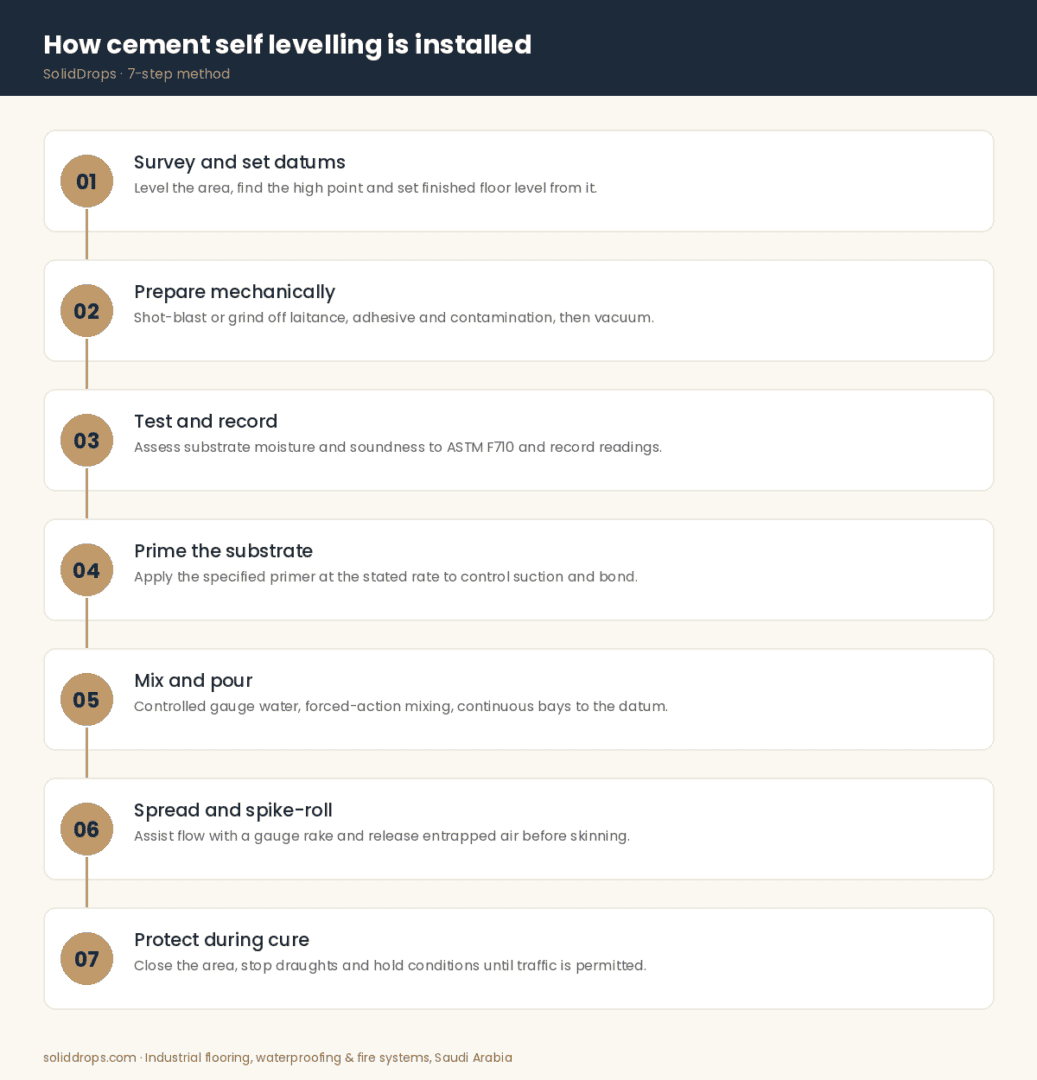 How cement self levelling is installed
SolidDrops · 7-step method

01
Survey and set datums
Level the area, find the high point and set finished floor level from it.

02
Prepare mechanically
Shot-blast or grind off laitance, adhesive and contamination, then vacuum.

03
Test and record
Assess substrate moisture and soundness to ASTM F710 and record readings.

04
Prime the substrate
Apply the specified primer at the stated rate to control suction and bond.

05
Mix and pour
Controlled gauge water, forced-action mixing, continuous bays to the datum.

06
Spread and spike-roll
Assist flow with a gauge rake and release entrapped air before skinning.

07
Protect during cure
Close the area, stop draughts and hold conditions until traffic is permitted.

soliddrops.com · Industrial flooring, waterproofing & fire systems, Saudi Arabia